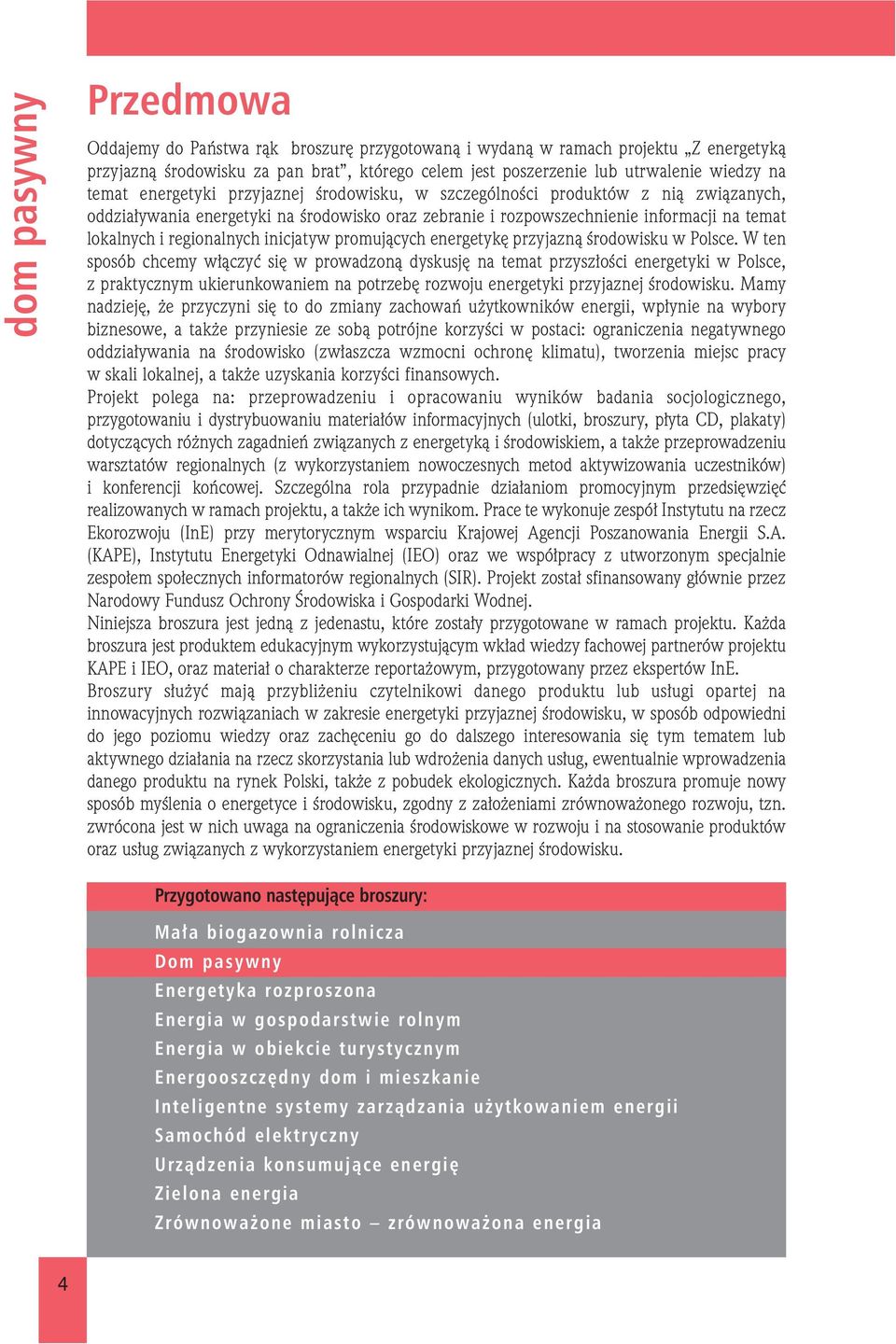 dom pasywny

Przedmowa

Oddajemy do Państwa rąk broszurę przygotowaną i wydaną w ramach projektu „Z energetyką przyjazną środowisku za pan brat”, którego celem jest poszerzenie lub utrwalenie wiedzy na temat energetyki przyjaznej środowisku, w szczególności produktów z nią związanych, oddziaływania energetyki na środowisko oraz zebranie i rozpowszechnienie informacji na temat lokalnych i regionalnych inicjatyw promujących energetykę przyjazną środowisku w Polsce. W ten sposób chcemy włączyć się w prowadzoną dyskusję na temat przyszłości energetyki w Polsce, z praktycznym ukierunkowaniem na potrzebę rozwoju energetyki przyjaznej środowisku. Mamy nadzieję, że przyczyni się to do zmiany zachowań użytkowników energii, wpłynie na wybory biznesowe, a także przyniesie ze sobą potrójne korzyści w postaci: ograniczenia negatywnego oddziaływania na środowisko (zwłaszcza wzmocni ochronę klimatu), tworzenia miejsc pracy w skali lokalnej, a także uzyskania korzyści finansowych.
Projekt polega na: przeprowadzeniu i opracowaniu wyników badania socjologicznego, przygotowaniu i dystrybuowaniu materiałów informacyjnych (ulotki, broszury, płyta CD, plakaty) dotyczących różnych zagadnień związanych z energetyką i środowiskiem, a także przeprowadzeniu warsztatów regionalnych (z wykorzystaniem nowoczesnych metod aktywizowania uczestników) i konferencji końcowej. Szczególna rola przypadnie działaniom promocyjnym przedsięwzięć realizowanych w ramach projektu, a także ich wynikom. Prace te wykonuje zespół Instytutu na rzecz Ekorozwoju (InE) przy merytorycznym wsparciu Krajowej Agencji Poszanowania Energii S.A. (KAPE), Instytutu Energetyki Odnawialnej (IEO) oraz we współpracy z utworzonym specjalnie zespołem społecznych informatorów regionalnych (SIR). Projekt został sfinansowany głównie przez Narodowy Fundusz Ochrony Środowiska i Gospodarki Wodnej.
Niniejsza broszura jest jedną z jedenastu, które zostały przygotowane w ramach projektu. Każda broszura jest produktem edukacyjnym wykorzystującym wkład wiedzy fachowej partnerów projektu KAPE i IEO, oraz materiał o charakterze reportażowym, przygotowany przez ekspertów InE.
Broszury służyć mają przybliżeniu czytelnikowi danego produktu lub usługi opartej na innowacyjnych rozwiązaniach w zakresie energetyki przyjaznej środowisku, w sposób odpowiedni do jego poziomu wiedzy oraz zachęceniu go do dalszego interesowania się tym tematem lub aktywnego działania na rzecz skorzystania lub wdrożenia danych usług, ewentualnie wprowadzenia danego produktu na rynek Polski, także z pobudek ekologicznych. Każda broszura promuje nowy sposób myślenia o energetyce i środowisku, zgodny z założeniami zrównoważonego rozwoju, tzn. zwrócona jest w nich uwaga na ograniczenia środowiskowe w rozwoju i na stosowanie produktów oraz usług związanych z wykorzystaniem energetyki przyjaznej środowisku.

Przygotowano następujące broszury:
Mała biogazownia rolnicza
Dom pasywny
Energetyka rozproszona
Energia w gospodarstwie rolnym
Energia w obiekcie turystycznym
Energooszczędny dom i mieszkanie
Inteligentne systemy zarządzania użytkowaniem energii
Samochód elektryczny
Urządzenia konsumujące energię
Zielona energia
Zrównoważone miasto – zrównoważona energia

4